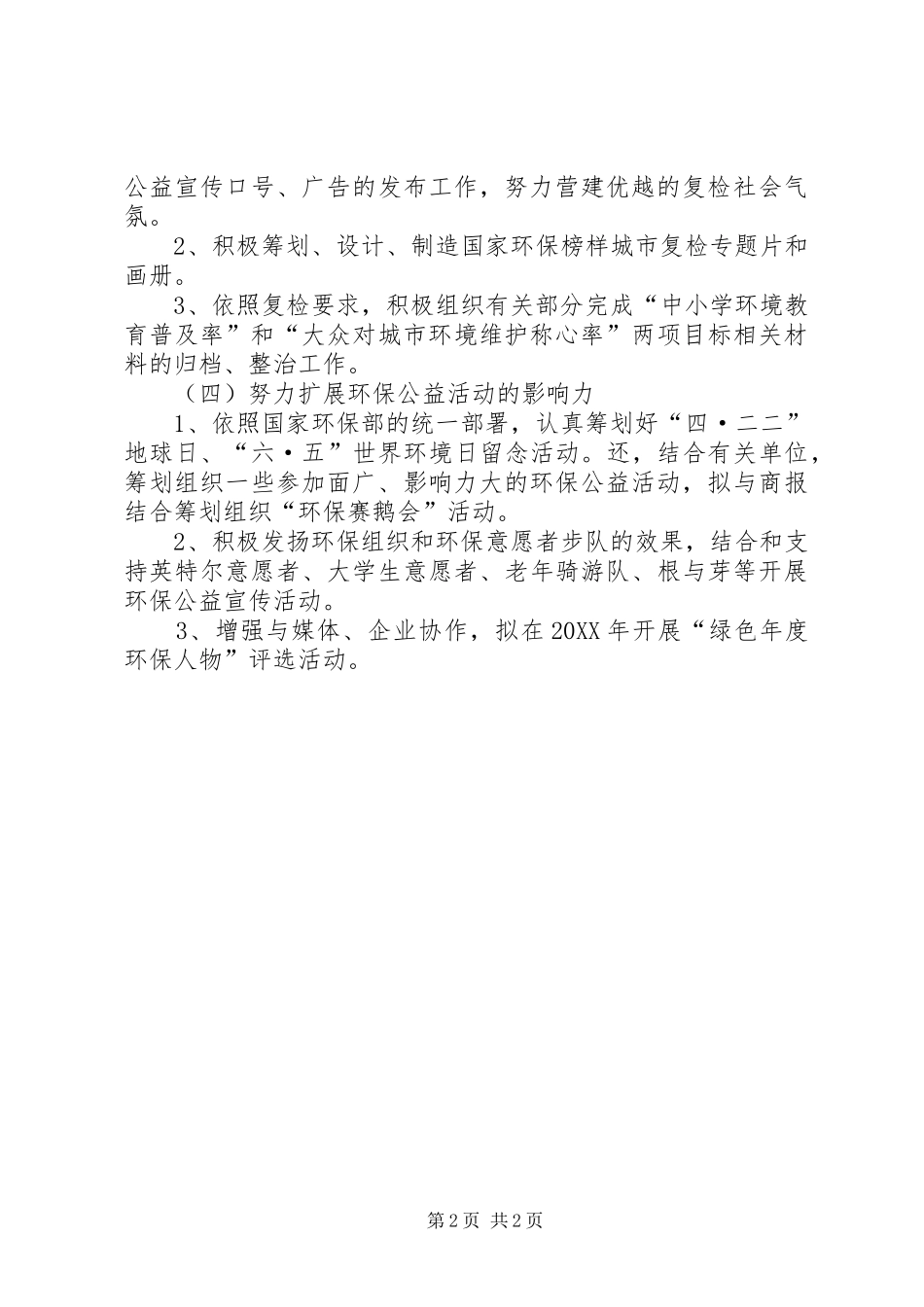 公益宣传口号、广告的发布工作，努力营建优越的复检社会气氛。

2、积极筹划、设计、制造国家环保榜样城市复检专题片和画册。

3、依照复检要求，积极组织有关部分完成“中小学环境教育普及率”和“大众对城市环境维护称心率”两项目标相关材料的归档、整治工作。

（四）努力扩展环保公益活动的影响力

1、依照国家环保部的统一部署，认真筹划好“四·二二”地球日、“六·五”世界环境日留念活动。还，结合有关单位，筹划组织一些参加面广、影响力大的环保公益活动，拟与商报结合筹划组织“环保赛鹅会”活动。

2、积极发扬环保组织和环保意愿者步队的效果，结合和支持英特尔意愿者、大学生意愿者、老年骑游队、根与芽等开展环保公益宣传活动。

3、增强与媒体、企业协作，拟在20XX年开展“绿色年度环保人物”评选活动。

第2页 共2页